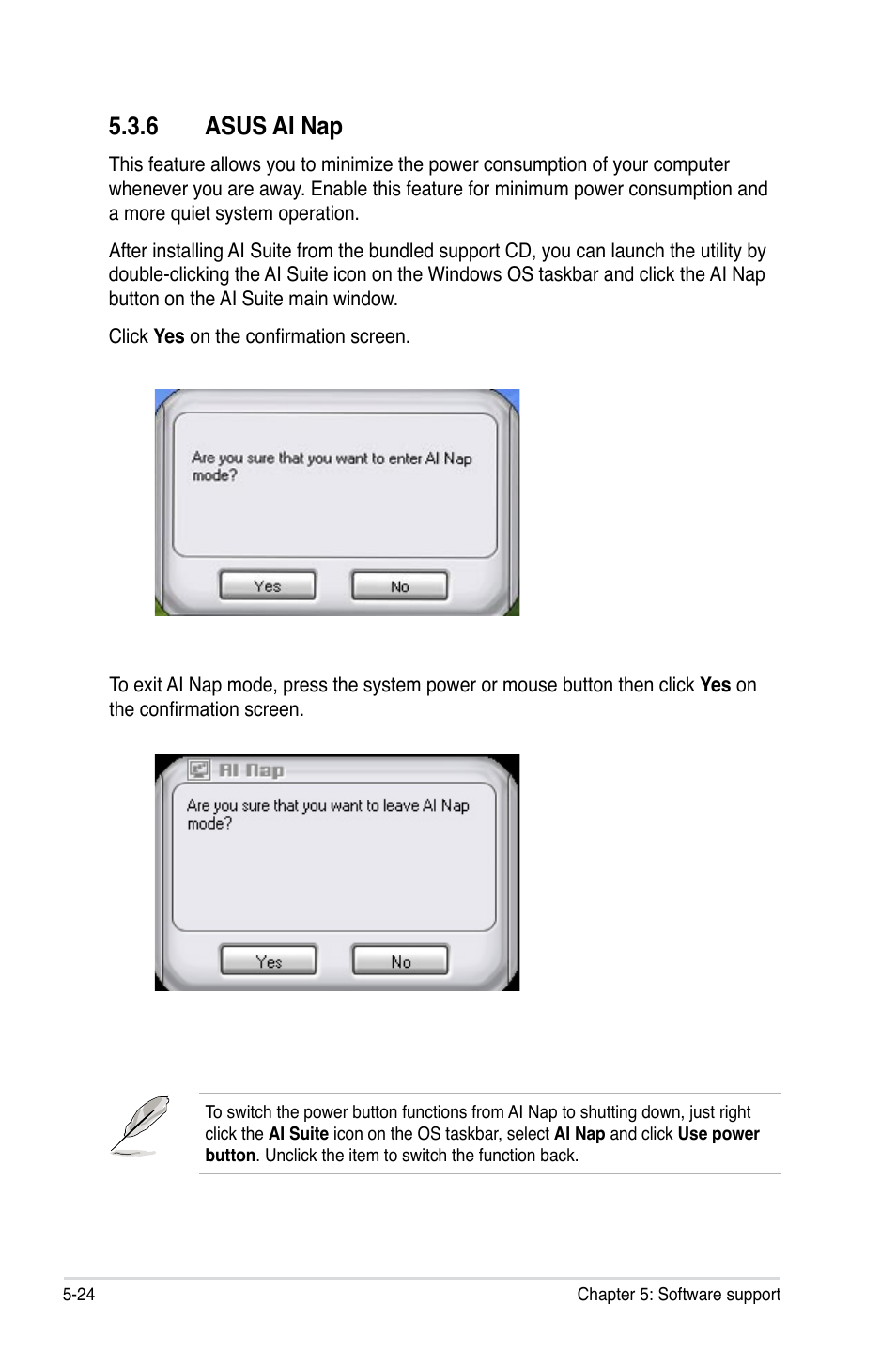 5.3.6 ASUS AI Nap

This feature allows you to minimize the power consumption of your computer whenever you are away. Enable this feature for minimum power consumption and a more quiet system operation.

After installing AI Suite from the bundled support CD, you can launch the utility by double-clicking the AI Suite icon on the Windows OS taskbar and click the AI Nap button on the AI Suite main window.

Click Yes on the confirmation screen.

Are you sure that you want to enter AI Nap mode?

Yes No

To exit AI Nap mode, press the system power or mouse button then click Yes on the confirmation screen.

AI Nap

Are you sure that you want to leave AI Nap mode?

Yes No

To switch the power button functions from AI Nap to shutting down, just right click the AI Suite icon on the OS taskbar, select AI Nap and click Use power button. Unclick the item to switch the function back.

5-24 Chapter 5: Software support